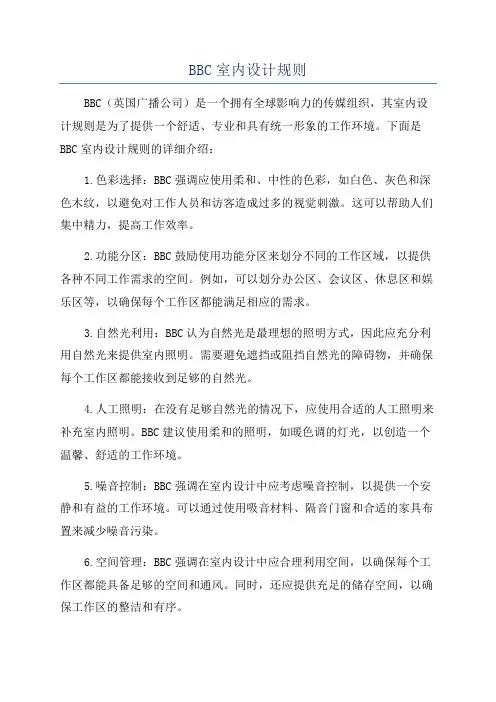 BBC 室内设计规则

BBC（英国广播公司）是一个拥有全球影响力的传媒组织，其室内设计规则是为了提供一个舒适、专业和具有统一形象的工作环境。下面是 BBC 室内设计规则的详细介绍：

1.色彩选择：BBC 强调应使用柔和、中性的色彩，如白色、灰色和深色木纹，以避免对工作人员和访客造成过多的视觉刺激。这可以帮助人们集中精力，提高工作效率。

2.功能分区：BBC 鼓励使用功能分区来划分不同的工作区域，以提供各种不同工作需求的空间。例如，可以划分办公区、会议区、休息区和娱乐区等，以确保每个工作区都能满足相应的需求。

3.自然光利用：BBC 认为自然光是最理想的照明方式，因此应充分利用自然光来提供室内照明。需要避免遮挡或阻挡自然光的障碍物，并确保每个工作区都能接收到足够的自然光。

4.人工照明：在没有足够自然光的情况下，应使用合适的人工照明来补充室内照明。BBC 建议使用柔和的照明，如暖色调的灯光，以创造一个温馨、舒适的工作环境。

5.噪音控制：BBC 强调在室内设计中应考虑噪音控制，以提供一个安静和有益的工作环境。可以通过使用吸音材料、隔音门窗和合适的家具布置来减少噪音污染。

6.空间管理：BBC 强调在室内设计中应合理利用空间，以确保每个工作区都能具备足够的空间和通风。同时，还应提供充足的储存空间，以确保工作区的整洁和有序。